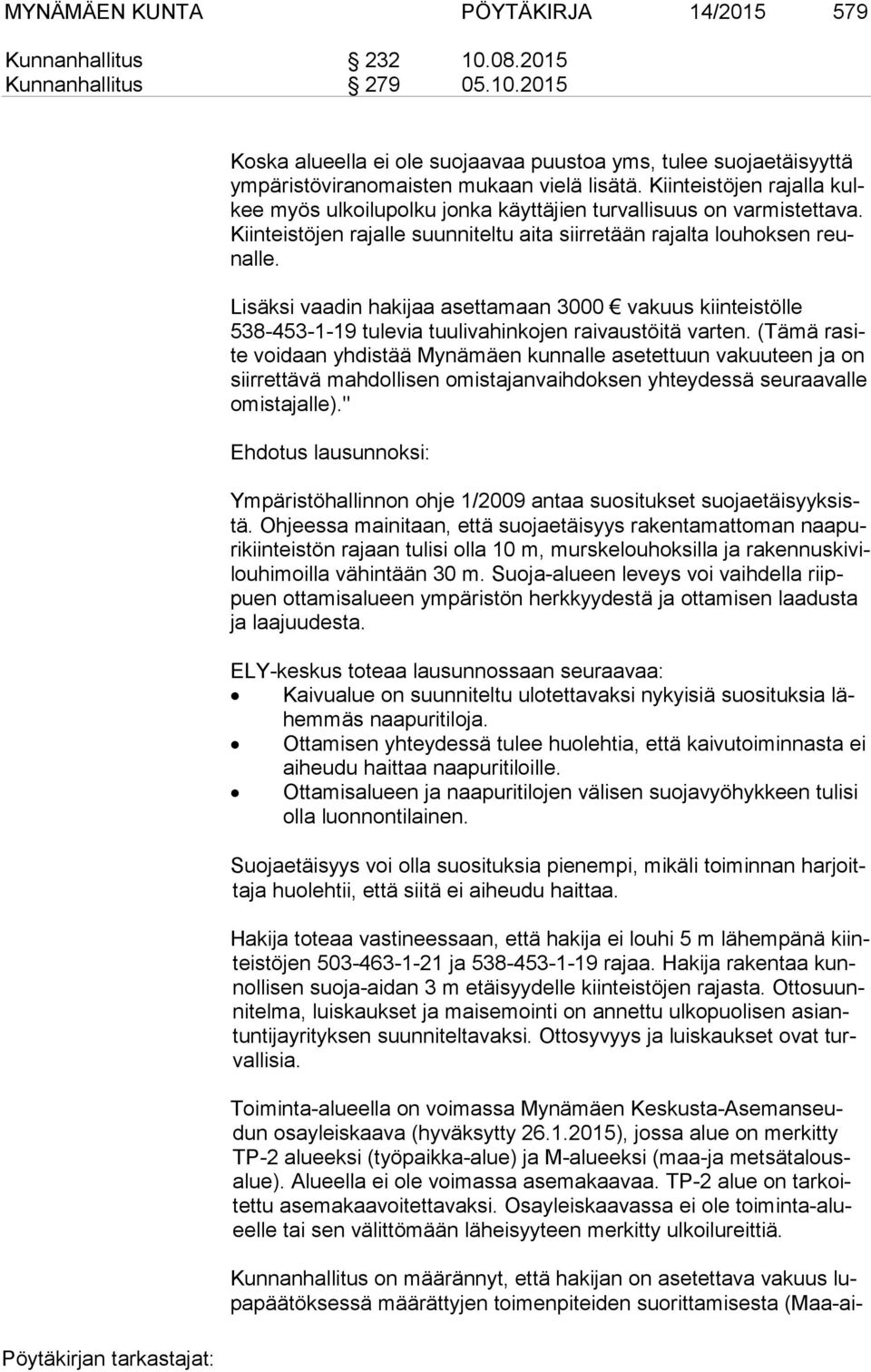 MYNÄMÄEN KUNTA PÖYTÄKIRJA 14/2015 579

Kunnanhallitus § 232 10.08.2015
Kunnanhallitus § 279 05.10.2015

Koska alueella ei ole suojaavaa puustoa yms, tulee suojaetäisyyttä ympäristöviranomaisten mukaan vielä lisätä. Kiinteistöjen rajalla kulkee myös ulkoilupolku jonka käyttäjien turvallisuus on varmistettava. Kiinteistöjen rajalle suunniteltu aita siirretään rajalta louhoksen reunalle.

Lisäksi vaadin hakijaa asettamaan 3000 € vakuus kiinteistölle 538-453-1-19 tulevia tuulivahinkojen raivaustöitä varten. (Tämä rasite voidaan yhdistää Mynämäen kunnalle asetettuun vakuuteen ja on siirrettävä mahdollisen omistajanvaihdoksen yhteydessä seuraavalle omistajalle)."

Ehdotus lausunnoksi:

Ympäristöhallinnon ohje 1/2009 antaa suositukset suojaetäisyyksistä. Ohjeessa mainitaan, että suojaetäisyys rakentamattoman naapurikiinteistön rajaan tulisi olla 10 m, murskelouhoksilla ja rakennuskivilouhimoilla vähintään 30 m. Suoja-alueen leveys voi vaihdella riippuen ottamisalueen ympäristön herkkyydestä ja ottamisen laadusta ja laajuudesta.

ELY-keskus toteaa lausunnossaan seuraavaa:
• Kaivualue on suunniteltu ulotettavaksi nykyisiä suosituksia lähemmäs naapuritiloja.
• Ottamisen yhteydessä tulee huolehtia, että kaivutoiminnasta ei aiheudu haittaa naapuritiloille.
• Ottamisalueen ja naapuritilojen välisen suojavyöhykkeen tulisi olla luonnontilainen.

Suojaetäisyys voi olla suosituksia pienempi, mikäli toiminnan harjoittaja huolehtii, että siitä ei aiheudu haittaa.

Hakija toteaa vastineessaan, että hakija ei louhi 5 m lähempänä kiinteistöjen 503-463-1-21 ja 538-453-1-19 rajaa. Hakija rakentaa kunnollisen suoja-aidan 3 m etäisyydelle kiinteistöjen rajasta. Ottosuunnitelma, luiskaukset ja maisemointi on annettu ulkopuolisen asiantuntijayrityksen suunniteltavaksi. Ottosyvyys ja luiskaukset ovat turvallisia.

Toiminta-alueella on voimassa Mynämäen Keskusta-Asemanseudun osayleiskaava (hyväksytty 26.1.2015), jossa alue on merkitty TP-2 alueeksi (työpaikka-alue) ja M-alueeksi (maa-ja metsätalousalue). Alueella ei ole voimassa asemakaavaa. TP-2 alue on tarkoitettu asemakaavoitettavaksi. Osayleiskaavassa ei ole toiminta-alueelle tai sen välittömään läheisyyteen merkitty ulkoilureittiä.

Kunnanhallitus on määrännyt, että hakijan on asetettava vakuus lupapäätöksessä määrättyjen toimenpiteiden suorittamisesta (Maa-ai-

Pöytäkirjan tarkastajat: